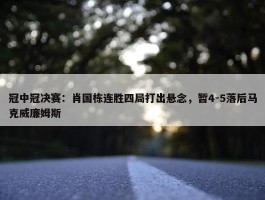 冠中冠决赛：肖国栋连胜四局打出悬念，暂4-5落后马克威廉姆斯